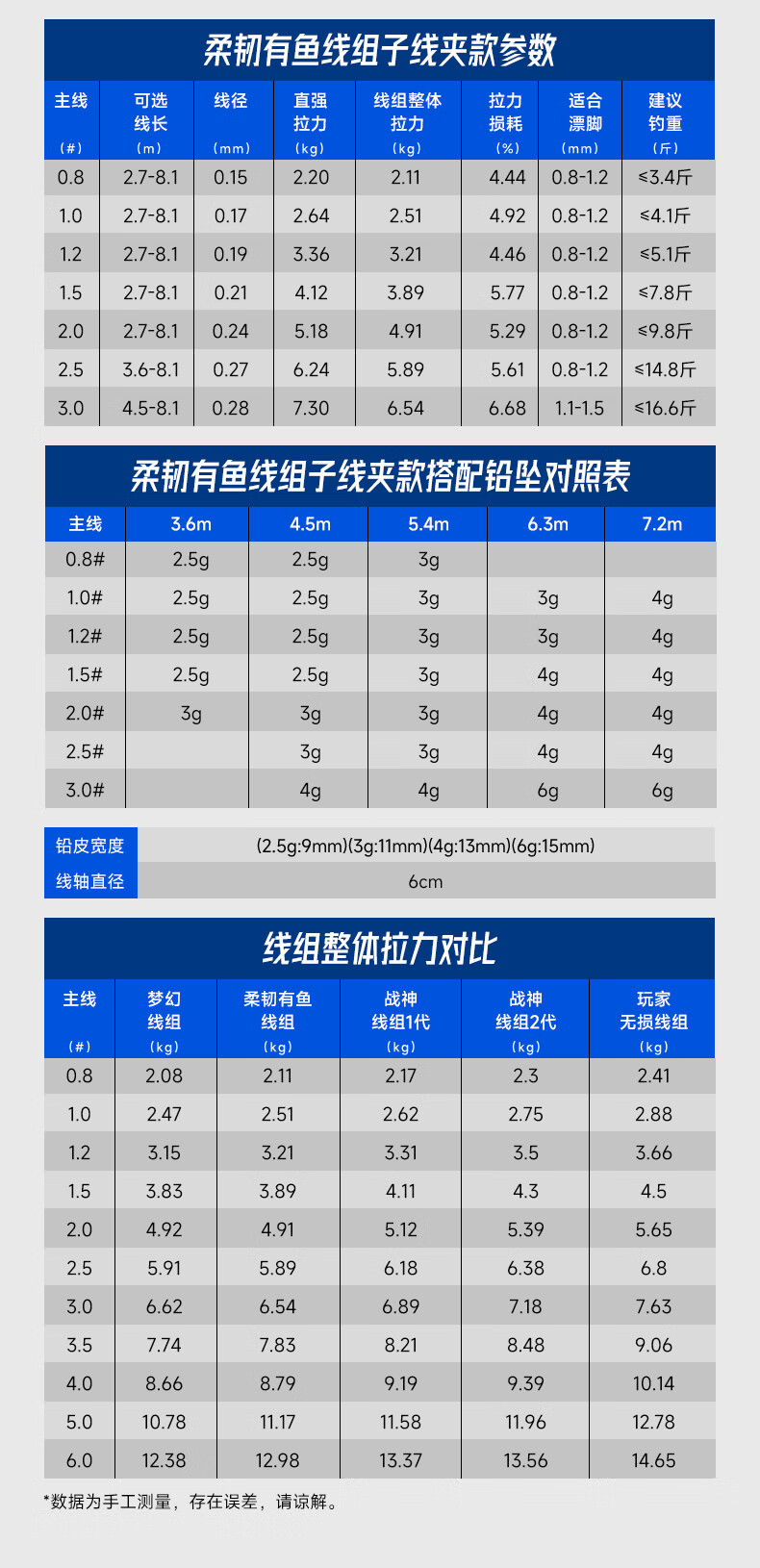 柔韧有鱼线组子线夹款参数

| 主线 (#) | 可选线长 (m) | 线径 (mm) | 直强拉力 (kg) | 线组整体拉力 (kg) | 拉力损耗 (%) | 适合漂脚 (mm) | 建议钓重 (斤) |
|---|---|---|---|---|---|---|---|
| 0.8 | 2.7-8.1 | 0.15 | 2.20 | 2.11 | 4.44 | 0.8-1.2 | ≤3.4斤 |
| 1.0 | 2.7-8.1 | 0.17 | 2.64 | 2.51 | 4.92 | 0.8-1.2 | ≤4.1斤 |
| 1.2 | 2.7-8.1 | 0.19 | 3.36 | 3.21 | 4.46 | 0.8-1.2 | ≤5.1斤 |
| 1.5 | 2.7-8.1 | 0.21 | 4.12 | 3.89 | 5.77 | 0.8-1.2 | ≤7.8斤 |
| 2.0 | 2.7-8.1 | 0.24 | 5.18 | 4.91 | 5.29 | 0.8-1.2 | ≤9.8斤 |
| 2.5 | 3.6-8.1 | 0.27 | 6.24 | 5.89 | 5.61 | 0.8-1.2 | ≤14.8斤 |
| 3.0 | 4.5-8.1 | 0.28 | 7.30 | 6.54 | 6.68 | 1.1-1.5 | ≤16.6斤 |

柔韧有鱼线组子线夹款搭配铅坠对照表

| 主线 | 3.6m | 4.5m | 5.4m | 6.3m | 7.2m |
|---|---|---|---|---|---|
| 0.8# | 2.5g | 2.5g | 3g | | |
| 1.0# | 2.5g | 2.5g | 3g | 3g | 4g |
| 1.2# | 2.5g | 2.5g | 3g | 3g | 4g |
| 1.5# | 2.5g | 2.5g | 3g | 4g | 4g |
| 2.0# | 3g | 3g | 3g | 4g | 4g |
| 2.5# | | 3g | 3g | 4g | 4g |
| 3.0# | | 4g | 4g | 6g | 6g |

| 铅皮宽度 | (2.5g:9mm)(3g:11mm)(4g:13mm)(6g:15mm) |
|---|---|
| 线轴直径 | 6cm |

线组整体拉力对比

| 主线 (#) | 梦幻线组 (kg) | 柔韧有鱼线组 (kg) | 战神线组1代 (kg) | 战神线组2代 (kg) | 玩家无损线组 (kg) |
|---|---|---|---|---|---|
| 0.8 | 2.08 | 2.11 | 2.17 | 2.3 | 2.41 |
| 1.0 | 2.47 | 2.51 | 2.62 | 2.75 | 2.88 |
| 1.2 | 3.15 | 3.21 | 3.31 | 3.5 | 3.66 |
| 1.5 | 3.83 | 3.89 | 4.11 | 4.3 | 4.5 |
| 2.0 | 4.92 | 4.91 | 5.12 | 5.39 | 5.65 |
| 2.5 | 5.91 | 5.89 | 6.18 | 6.38 | 6.8 |
| 3.0 | 6.62 | 6.54 | 6.89 | 7.18 | 7.63 |
| 3.5 | 7.74 | 7.83 | 8.21 | 8.48 | 9.06 |
| 4.0 | 8.66 | 8.79 | 9.19 | 9.39 | 10.14 |
| 5.0 | 10.78 | 11.17 | 11.58 | 11.96 | 12.78 |
| 6.0 | 12.38 | 12.98 | 13.37 | 13.56 | 14.65 |

*数据为手工测量，存在误差，请谅解。